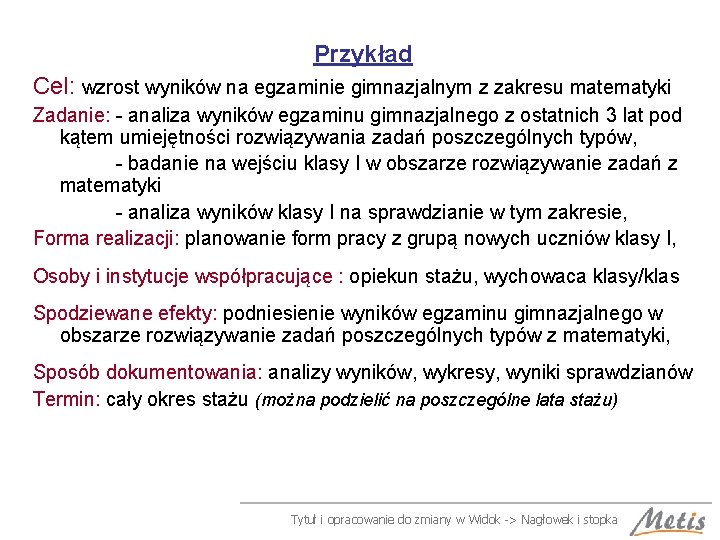 Przykład

Cel: wzrost wyników na egzaminie gimnazjalnym z zakresu matematyki

Zadanie: - analiza wyników egzaminu gimnazjalnego z ostatnich 3 lat pod kątem umiejętności rozwiązywania zadań poszczególnych typów,

- badanie na wejściu klasy I w obszarze rozwiązywanie zadań z matematyki

- analiza wyników klasy I na sprawdzianie w tym zakresie,

Forma realizacji: planowanie form pracy z grupą nowych uczniów klasy I,

Osoby i instytucje współpracujące : opiekun stażu, wychowaca klasy/klas

Spodziewane efekty: podniesienie wyników egzaminu gimnazjalnego w obszarze rozwiązywanie zadań poszczególnych typów z matematyki,

Sposób dokumentowania: analizy wyników, wykresy, wyniki sprawdzianów

Termin: cały okres stażu (można podzielić na poszczególne lata stażu)

Tytuł i opracowanie do zmiany w Widok -> Nagłowek i stopka

Metis